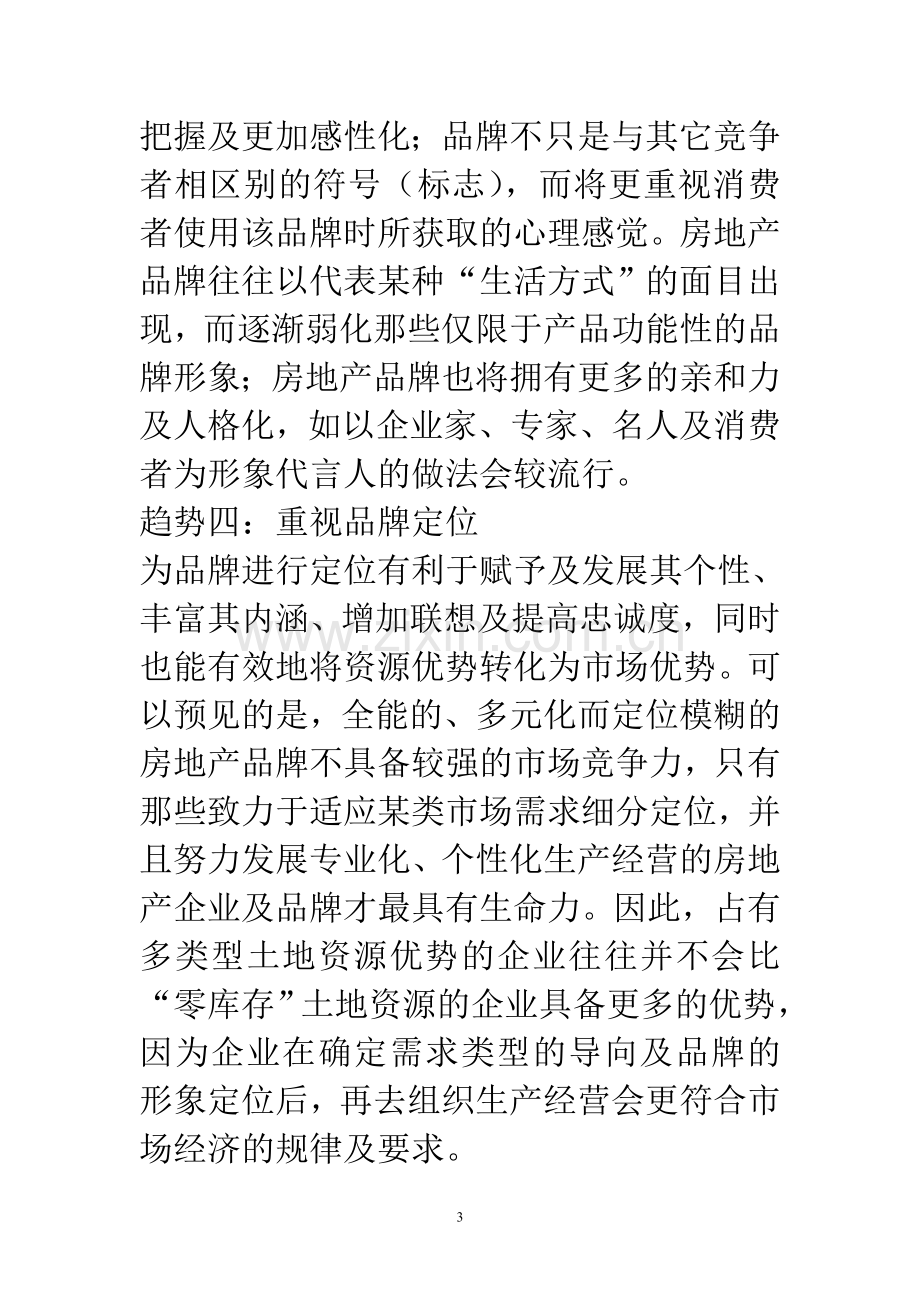 把握及更加感性化；品牌不只是与其它竞争者相区别的符号（标志），而将更重视消费者使用该品牌时所获取的心理感觉。房地产品牌往往以代表某种“生活方式”的面目出现，而逐渐弱化那些仅限于产品功能性的品牌形象；房地产品牌也将拥有更多的亲和力及人格化，如以企业家、专家、名人及消费者为形象代言人的做法会较流行。

趋势四：重视品牌定位

为品牌进行定位有利于赋予及发展其个性、丰富其内涵、增加联想及提高忠诚度，同时也能有效地将资源优势转化为市场优势。可以预见的是，全能的、多元化而定位模糊的房地产品牌不具备较强的市场竞争力，只有那些致力于适应某类市场需求细分定位，并且努力发展专业化、个性化生产经营的房地产企业及品牌才最具有生命力。因此，占有多类型土地资源优势的企业往往并不会比“零库存”土地资源的企业具备更多的优势，因为企业在确定需求类型的导向及品牌的形象定位后，再去组织生产经营会更符合市场经济的规律及要求。

3

www.zixin.com.cn